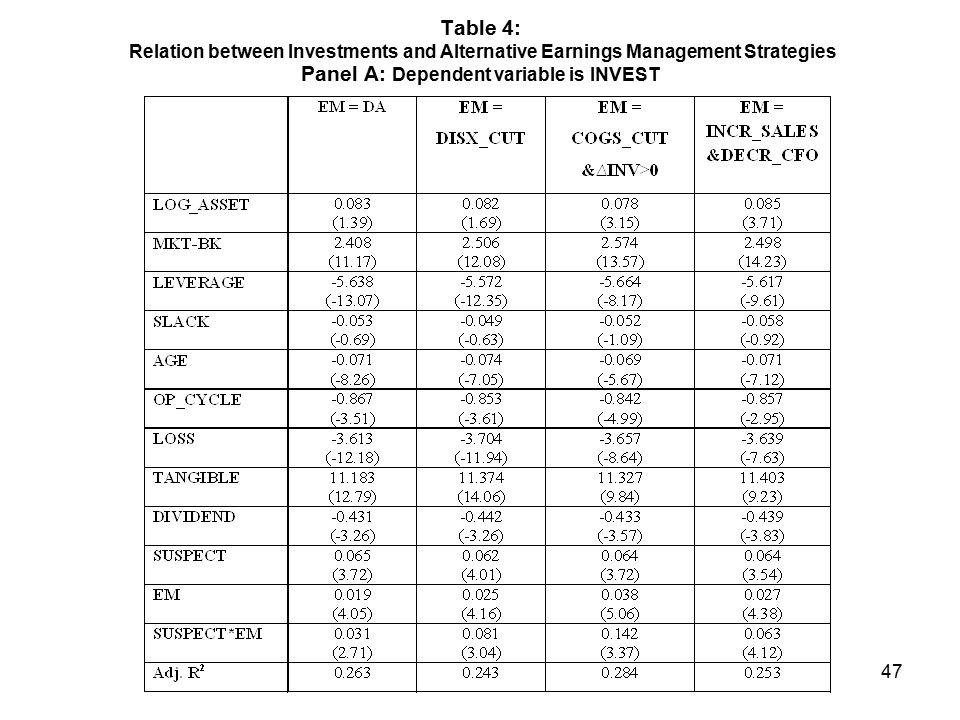 Table 4:
Relation between Investments and Alternative Earnings Management Strategies
Panel A: Dependent variable is INVEST

| | EM = DA | EM = DISX_CUT | EM = COGS_CUT &$\triangle$INV>0 | EM = INCR_SALES &DECR_CFO |
|---|---|---|---|---|
| LOG_ASSET | 0.083 (1.39) | 0.082 (1.69) | 0.078 (3.15) | 0.085 (3.71) |
| MKT-BK | 2.408 (11.17) | 2.506 (12.08) | 2.574 (13.57) | 2.498 (14.23) |
| LEVERAGE | -5.638 (-13.07) | -5.572 (-12.35) | -5.664 (-8.17) | -5.617 (-9.61) |
| SLACK | -0.053 (-0.69) | -0.049 (-0.63) | -0.052 (-1.09) | -0.058 (-0.92) |
| AGE | -0.071 (-8.26) | -0.074 (-7.05) | -0.069 (-5.67) | -0.071 (-7.12) |
| OP_CYCLE | -0.867 (-3.51) | -0.853 (-3.61) | -0.842 (-4.99) | -0.857 (-2.95) |
| LOSS | -3.613 (-12.18) | -3.704 (-11.94) | -3.657 (-8.64) | -3.639 (-7.63) |
| TANGIBLE | 11.183 (12.79) | 11.374 (14.06) | 11.327 (9.84) | 11.403 (9.23) |
| DIVIDEND | -0.431 (-3.26) | -0.442 (-3.26) | -0.433 (-3.57) | -0.439 (-3.83) |
| SUSPECT | 0.065 (3.72) | 0.062 (4.01) | 0.064 (3.72) | 0.064 (3.54) |
| EM | 0.019 (4.05) | 0.025 (4.16) | 0.038 (5.06) | 0.027 (4.38) |
| SUSPECT*EM | 0.031 (2.71) | 0.081 (3.04) | 0.142 (3.37) | 0.063 (4.12) |
| Adj. $R^2$ | 0.263 | 0.243 | 0.284 | 0.253 |

47